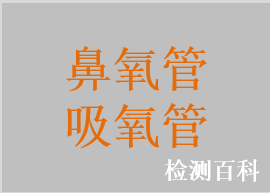 鼻氧管
吸氧管
检测百科